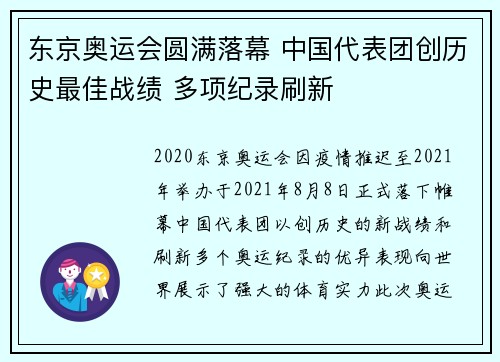 东京奥运会圆满落幕 中国代表团创历史最佳战绩 多项纪录刷新

2020东京奥运会因疫情推迟至2021年举办于2021年8月8日正式落下帷幕中国代表团以创历史的新战绩和刷新多个奥运纪录的优异表现向世界展示了强大的体育实力此次奥运